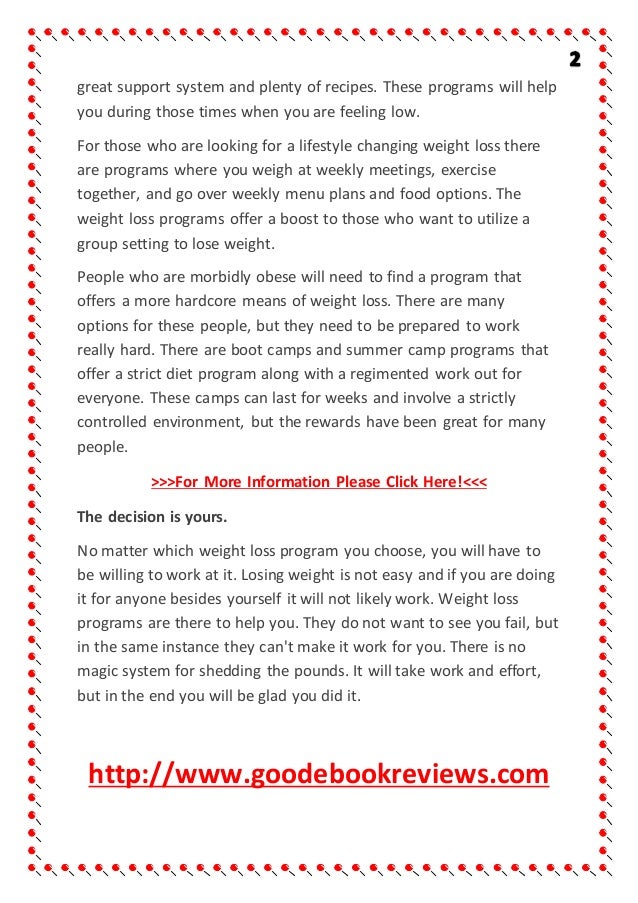 2

great support system and plenty of recipes. These programs will help you during those times when you are feeling low.

For those who are looking for a lifestyle changing weight loss there are programs where you weigh at weekly meetings, exercise together, and go over weekly menu plans and food options. The weight loss programs offer a boost to those who want to utilize a group setting to lose weight.

People who are morbidly obese will need to find a program that offers a more hardcore means of weight loss. There are many options for these people, but they need to be prepared to work really hard. There are boot camps and summer camp programs that offer a strict diet program along with a regimented work out for everyone. These camps can last for weeks and involve a strictly controlled environment, but the rewards have been great for many people.

>>>For More Information Please Click Here!<<<

The decision is yours.

No matter which weight loss program you choose, you will have to be willing to work at it. Losing weight is not easy and if you are doing it for anyone besides yourself it will not likely work. Weight loss programs are there to help you. They do not want to see you fail, but in the same instance they can't make it work for you. There is no magic system for shedding the pounds. It will take work and effort, but in the end you will be glad you did it.

http://www.goodebookreviews.com